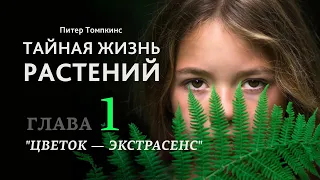 Питер Томпкинс

ТАЙНАЯ ЖИЗНЬ РАСТЕНИЙ

ГЛАВА 1

"ЦВЕТОК — ЭКСТРАСЕНС"